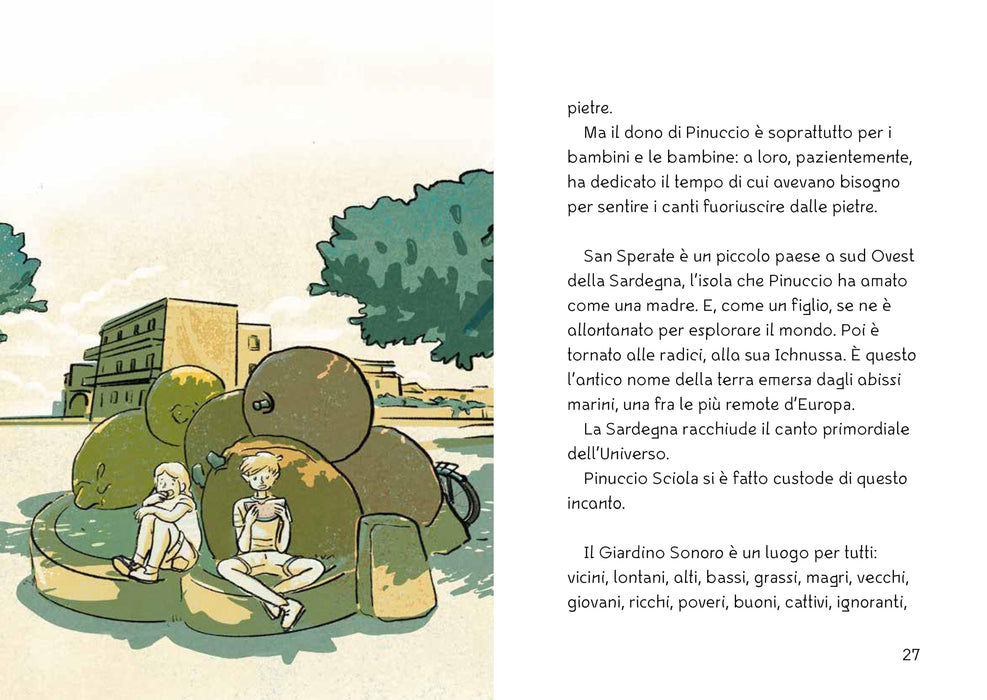 pietre.

Ma il dono di Pinuccio è soprattutto per i bambini e le bambine: a loro, pazientemente, ha dedicato il tempo di cui avevano bisogno per sentire i canti fuoriuscire dalle pietre.

San Sperate è un piccolo paese a sud Ovest della Sardegna, l'isola che Pinuccio ha amato come una madre. E, come un figlio, se ne è allontanato per esplorare il mondo. Poi è tornato alle radici, alla sua Ichnussa. È questo l'antico nome della terra emersa dagli abissi marini, una fra le più remote d'Europa.

La Sardegna racchiude il canto primordiale dell'Universo.

Pinuccio Sciola si è fatto custode di questo incanto.

Il Giardino Sonoro è un luogo per tutti: vicini, lontani, alti, bassi, grassi, magri, vecchi, giovani, ricchi, poveri, buoni, cattivi, ignoranti,

27